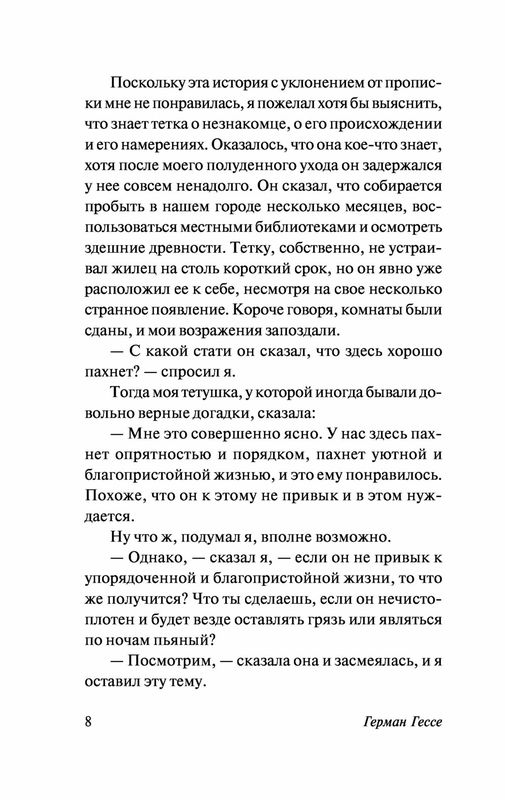 Поскольку эта история с уклонением от прописки мне не понравилась, я пожелал хотя бы выяснить, что знает тетка о незнакомце, о его происхождении и его намерениях. Оказалось, что она кое-что знает, хотя после моего полуденного ухода он задержался у нее совсем ненадолго. Он сказал, что собирается пробыть в нашем городе несколько месяцев, воспользоваться местными библиотеками и осмотреть здешние древности. Тетку, собственно, не устраивал жилец на столь короткий срок, но он явно уже расположил ее к себе, несмотря на свое несколько странное появление. Короче говоря, комнаты были сданы, и мои возражения запоздали.

— С какой стати он сказал, что здесь хорошо пахнет? — спросил я.

Тогда моя тетушка, у которой иногда бывали довольно верные догадки, сказала:

— Мне это совершенно ясно. У нас здесь пахнет опрятностью и порядком, пахнет уютной и благопристойной жизнью, и это ему понравилось. Похоже, что он к этому не привык и в этом нуждается.

Ну что ж, подумал я, вполне возможно.

— Однако, — сказал я, — если он не привык к упорядоченной и благопристойной жизни, то что же получится? Что ты сделаешь, если он нечистоплотен и будет везде оставлять грязь или являться по ночам пьяный?

— Посмотрим, — сказала она и засмеялась, и я оставил эту тему.

8 Герман Гессе